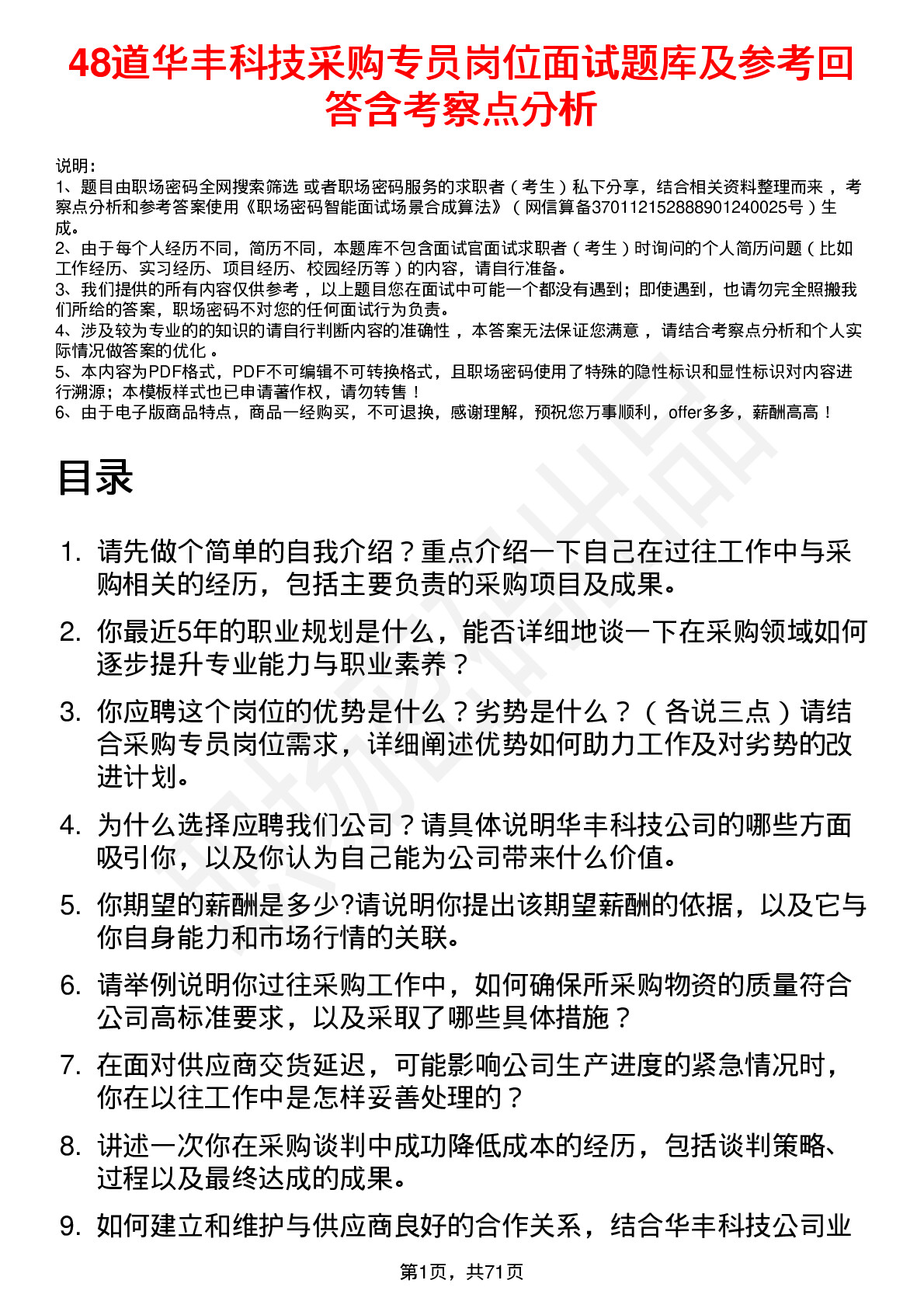 48道华丰科技采购专员岗位面试题库及参考回答含考察点分析

说明：
1、题目由职场密码全网搜索筛选 或者职场密码服务的求职者（考生）私下分享，结合相关资料整理而来，考察点分析和参考答案使用《职场密码智能面试场景合成算法》（网信算备370112152888901240025号）生成。
2、由于每个人经历不同，简历不同，本题库不包含面试官面试求职者（考生）时询问的个人简历问题（比如工作经历、实习经历、项目经历、校园经历等）的内容，请自行准备。
3、我们提供的所有内容仅供参考，以上题目您在面试中可能一个都没有遇到；即使遇到，也请勿完全照搬我们所给的答案，职场密码不对您的任何面试行为负责。
4、涉及较为专业的的知识的请自行判断内容的准确性，本答案无法保证您满意，请结合考察点分析和个人实际情况做答案的优化。
5、本内容为PDF格式，PDF不可编辑不可转换格式，且职场密码使用了特殊的隐性标识和显性标识对内容进行溯源；本模板样式也已申请著作权，请勿转售！
6、由于电子版商品特点，商品一经购买，不可退换，感谢理解，预祝您万事顺利，offer多多，薪酬高高！

目录

1. 请先做个简单的自我介绍？重点介绍一下自己在过往工作中与采购相关的经历，包括主要负责的采购项目及成果。
2. 你最近5年的职业规划是什么，能否详细地谈一下在采购领域如何逐步提升专业能力与职业素养？
3. 你应聘这个岗位的优势是什么？劣势是什么？（各说三点）请结合采购专员岗位需求，详细阐述优势如何助力工作及对劣势的改进计划。
4. 为什么选择应聘我们公司？请具体说明华丰科技公司的哪些方面吸引你，以及你认为自己能为公司带来什么价值。
5. 你期望的薪酬是多少?请说明你提出该期望薪酬的依据，以及它与你自身能力和市场行情的关联。
6. 请举例说明你过往采购工作中，如何确保所采购物资的质量符合公司高标准要求，以及采取了哪些具体措施？
7. 在面对供应商交货延迟，可能影响公司生产进度的紧急情况时，你在以往工作中是怎样妥善处理的？
8. 讲述一次你在采购谈判中成功降低成本的经历，包括谈判策略、过程以及最终达成的成果。
9. 如何建立和维护与供应商良好的合作关系，结合华丰科技公司业

第1页，共71页